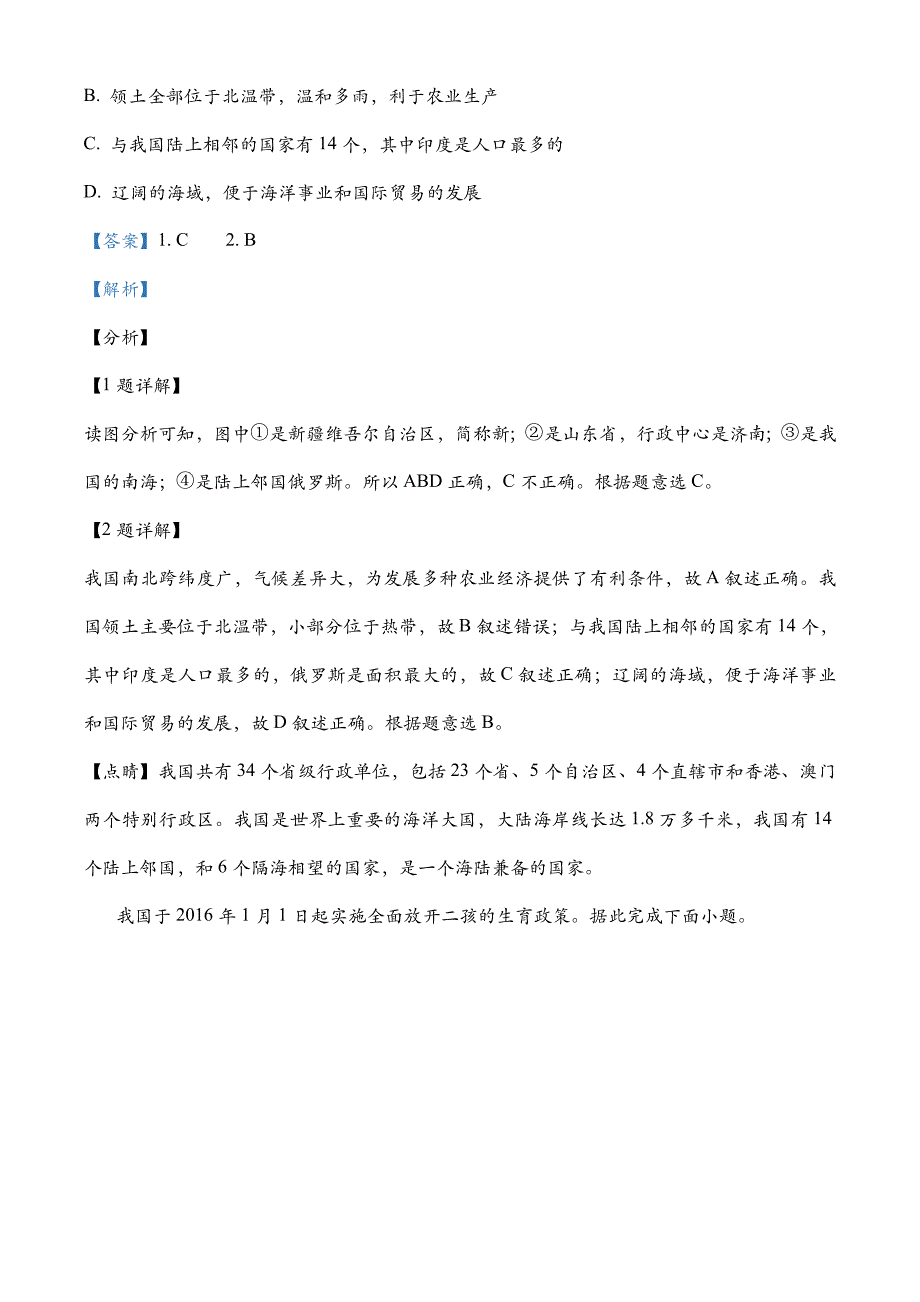 B. 领土全部位于北温带，温和多雨，利于农业生产

C. 与我国陆上相邻的国家有 14 个，其中印度是人口最多的

D. 辽阔的海域，便于海洋事业和国际贸易的发展

【答案】1. C　　2. B

【解析】

【分析】

【1 题详解】

读图分析可知，图中①是新疆维吾尔自治区，简称新；②是山东省，行政中心是济南；③是我国的南海；④是陆上邻国俄罗斯。所以 ABD 正确，C 不正确。根据题意选 C。

【2 题详解】

我国南北跨纬度广，气候差异大，为发展多种农业经济提供了有利条件，故 A 叙述正确。我国领土主要位于北温带，小部分位于热带，故 B 叙述错误；与我国陆上相邻的国家有 14 个，其中印度是人口最多的，俄罗斯是面积最大的，故 C 叙述正确；辽阔的海域，便于海洋事业和国际贸易的发展，故 D 叙述正确。根据题意选 B。

【点睛】我国共有 34 个省级行政单位，包括 23 个省、5 个自治区、4 个直辖市和香港、澳门两个特别行政区。我国是世界上重要的海洋大国，大陆海岸线长达 1.8 万多千米，我国有 14 个陆上邻国，和 6 个隔海相望的国家，是一个海陆兼备的国家。

我国于 2016 年 1 月 1 日起实施全面放开二孩的生育政策。据此完成下面小题。